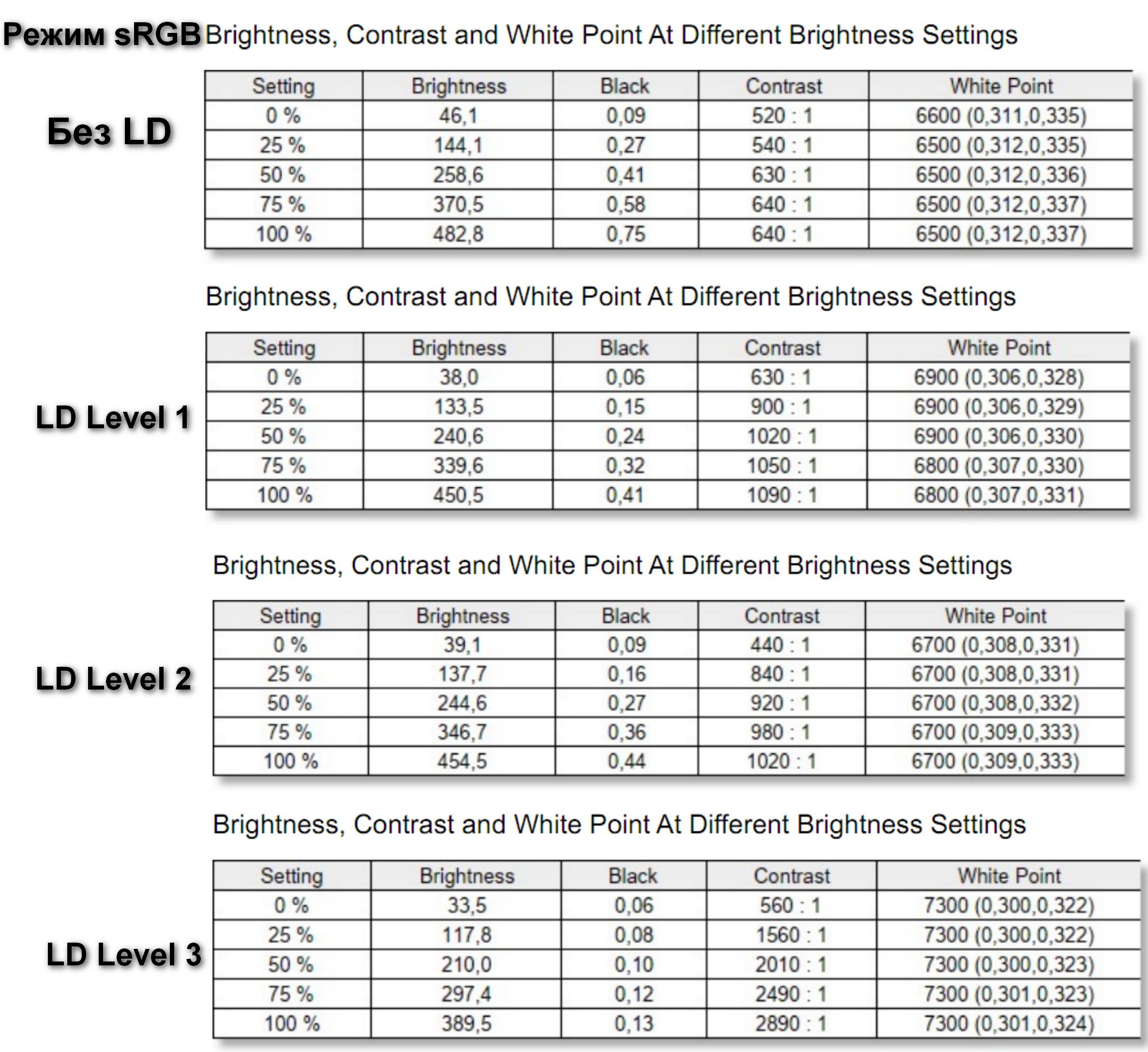 Режим sRGB Brightness, Contrast and White Point At Different Brightness Settings

Без LD

| Setting | Brightness | Black | Contrast | White Point |
|---|---|---|---|---|
| 0 % | 46,1 | 0,09 | 520 : 1 | 6600 (0,311,0,335) |
| 25 % | 144,1 | 0,27 | 540 : 1 | 6500 (0,312,0,335) |
| 50 % | 258,6 | 0,41 | 630 : 1 | 6500 (0,312,0,336) |
| 75 % | 370,5 | 0,58 | 640 : 1 | 6500 (0,312,0,337) |
| 100 % | 482,8 | 0,75 | 640 : 1 | 6500 (0,312,0,337) |

Brightness, Contrast and White Point At Different Brightness Settings

LD Level 1

| Setting | Brightness | Black | Contrast | White Point |
|---|---|---|---|---|
| 0 % | 38,0 | 0,06 | 630 : 1 | 6900 (0,306,0,328) |
| 25 % | 133,5 | 0,15 | 900 : 1 | 6900 (0,306,0,329) |
| 50 % | 240,6 | 0,24 | 1020 : 1 | 6900 (0,306,0,330) |
| 75 % | 339,6 | 0,32 | 1050 : 1 | 6800 (0,307,0,330) |
| 100 % | 450,5 | 0,41 | 1090 : 1 | 6800 (0,307,0,331) |

Brightness, Contrast and White Point At Different Brightness Settings

LD Level 2

| Setting | Brightness | Black | Contrast | White Point |
|---|---|---|---|---|
| 0 % | 39,1 | 0,09 | 440 : 1 | 6700 (0,308,0,331) |
| 25 % | 137,7 | 0,16 | 840 : 1 | 6700 (0,308,0,331) |
| 50 % | 244,6 | 0,27 | 920 : 1 | 6700 (0,308,0,332) |
| 75 % | 346,7 | 0,36 | 980 : 1 | 6700 (0,309,0,333) |
| 100 % | 454,5 | 0,44 | 1020 : 1 | 6700 (0,309,0,333) |

Brightness, Contrast and White Point At Different Brightness Settings

LD Level 3

| Setting | Brightness | Black | Contrast | White Point |
|---|---|---|---|---|
| 0 % | 33,5 | 0,06 | 560 : 1 | 7300 (0,300,0,322) |
| 25 % | 117,8 | 0,08 | 1560 : 1 | 7300 (0,300,0,322) |
| 50 % | 210,0 | 0,10 | 2010 : 1 | 7300 (0,300,0,323) |
| 75 % | 297,4 | 0,12 | 2490 : 1 | 7300 (0,301,0,323) |
| 100 % | 389,5 | 0,13 | 2890 : 1 | 7300 (0,301,0,324) |